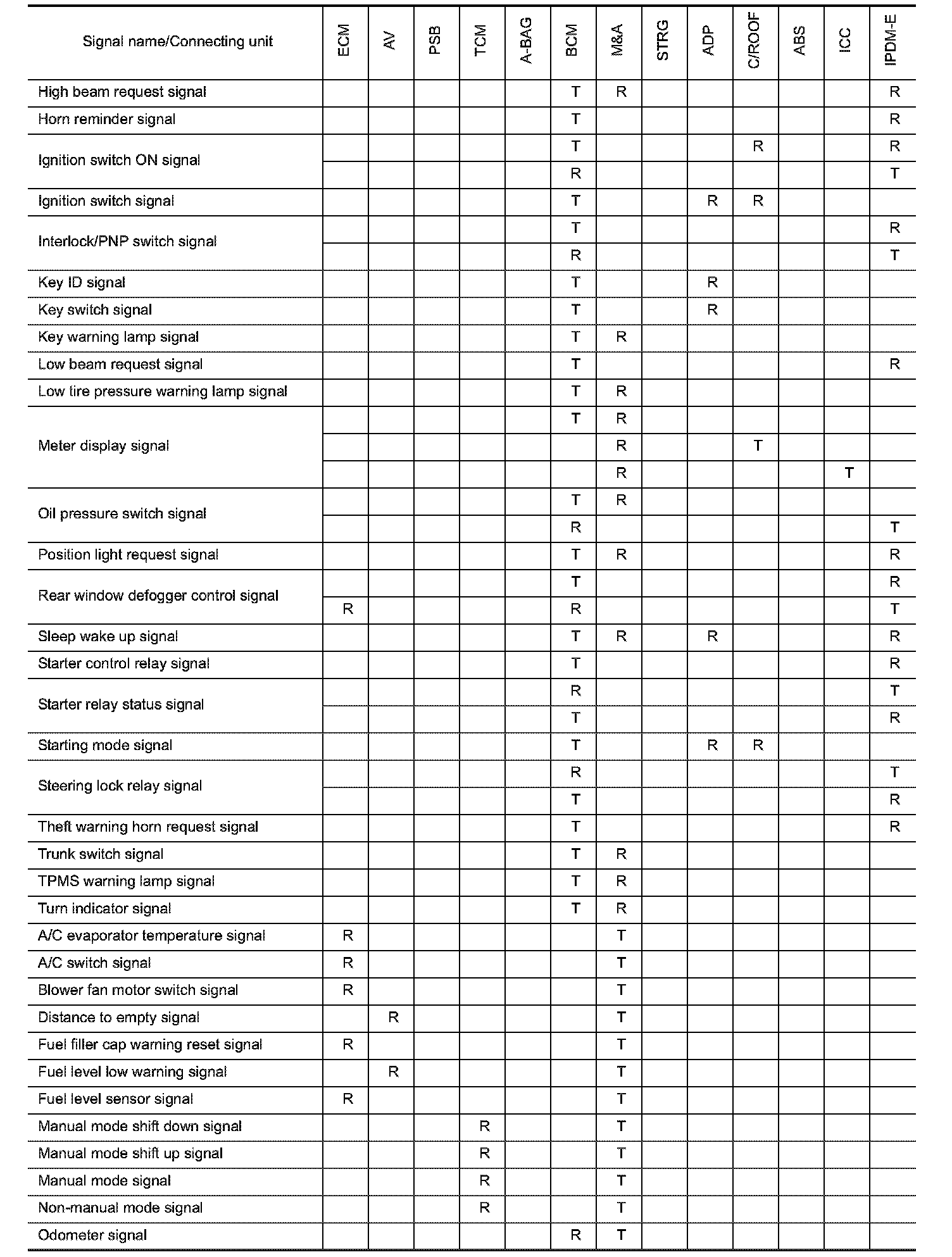 | Signal name/Connecting unit | ECM | AV | PSB | TCM | A-BAG | BCM | M&A | STRG | ADP | C/ROOF | ABS | ICC | IPDM-E |
|---|---|---|---|---|---|---|---|---|---|---|---|---|---|
| High beam request signal | | | | | | T | R | | | | | | R |
| Horn reminder signal | | | | | | T | | | | | | | R |
| Ignition switch ON signal | | | | | | T | | | | R | | | R |
| | | | | | | R | | | | | | | T |
| Ignition switch signal | | | | | | T | | | R | R | | | |
| Interlock/PNP switch signal | | | | | | T | | | | | | | R |
| | | | | | | R | | | | | | | T |
| Key ID signal | | | | | | T | | | R | | | | |
| Key switch signal | | | | | | T | | | R | | | | |
| Key warning lamp signal | | | | | | T | R | | | | | | |
| Low beam request signal | | | | | | T | | | | | | | R |
| Low tire pressure warning lamp signal | | | | | | T | R | | | | | | |
| Meter display signal | | | | | | T | R | | | | | | |
| | | | | | | | R | | | T | | | |
| | | | | | | | R | | | | | T | |
| Oil pressure switch signal | | | | | | T | R | | | | | | |
| | | | | | | R | | | | | | | T |
| Position light request signal | | | | | | T | R | | | | | | R |
| Rear window defogger control signal | | | | | | T | | | | | | | R |
| | R | | | | | R | | | | | | | T |
| Sleep wake up signal | | | | | | T | R | | R | | | | R |
| Starter control relay signal | | | | | | T | | | | | | | R |
| Starter relay status signal | | | | | | R | | | | | | | T |
| | | | | | | T | | | | | | | R |
| Starting mode signal | | | | | | T | | | R | R | | | |
| Steering lock relay signal | | | | | | R | | | | | | | T |
| | | | | | | T | | | | | | | R |
| Theft warning horn request signal | | | | | | T | | | | | | | R |
| Trunk switch signal | | | | | | T | R | | | | | | |
| TPMS warning lamp signal | | | | | | T | R | | | | | | |
| Turn indicator signal | | | | | | T | R | | | | | | |
| A/C evaporator temperature signal | R | | | | | | T | | | | | | |
| A/C switch signal | R | | | | | | T | | | | | | |
| Blower fan motor switch signal | R | | | | | | T | | | | | | |
| Distance to empty signal | | R | | | | | T | | | | | | |
| Fuel filler cap warning reset signal | R | | | | | | T | | | | | | |
| Fuel level low warning signal | | R | | | | | T | | | | | | |
| Fuel level sensor signal | R | | | | | | T | | | | | | |
| Manual mode shift down signal | | | | R | | | T | | | | | | |
| Manual mode shift up signal | | | | R | | | T | | | | | | |
| Manual mode signal | | | | R | | | T | | | | | | |
| Non-manual mode signal | | | | R | | | T | | | | | | |
| Odometer signal | | | | | | R | T | | | | | | |